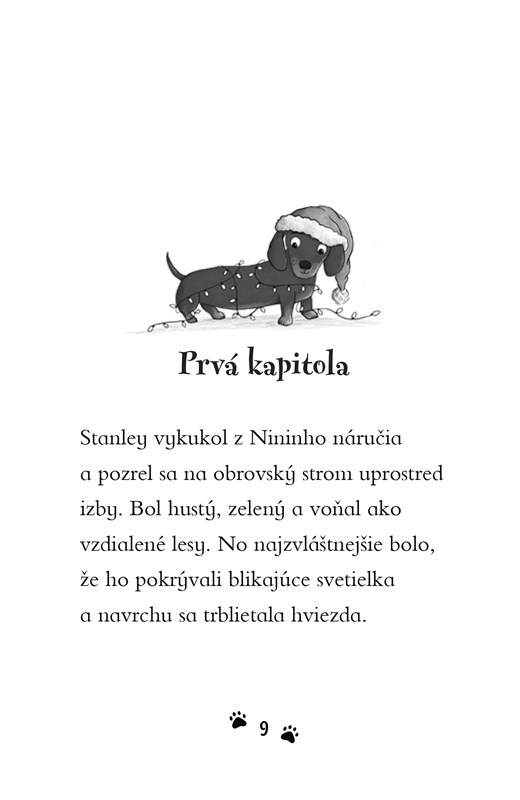 Prvá kapitola

Stanley vykukol z Nininho náručia a pozrel sa na obrovský strom uprostred izby. Bol hustý, zelený a voňal ako vzdialené lesy. No najzvláštnejšie bolo, že ho pokrývali blikajúce svetielka a navrchu sa trblietala hviezda.

9